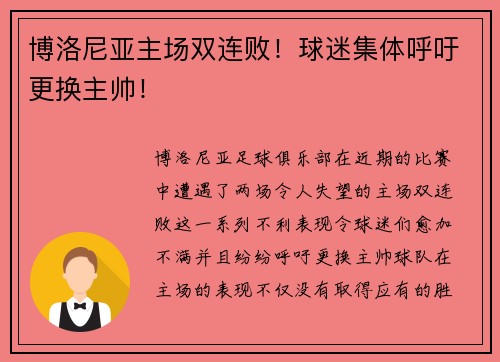 博洛尼亚主场双连败！球迷集体呼吁更换主帅！

博洛尼亚足球俱乐部在近期的比赛中遭遇了两场令人失望的主场双连败这一系列不利表现令球迷们愈加不满并且纷纷呼吁更换主帅球队在主场的表现不仅没有取得应有的胜